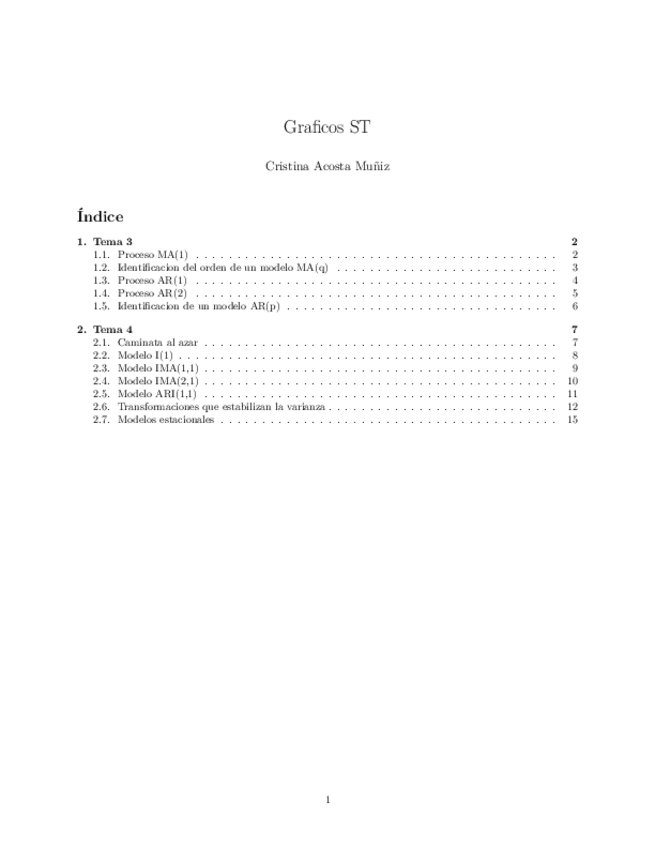 Graficos ST

Cristina Acosta Muñiz

Índice

1. Tema 3 2
1.1. Proceso MA(1) 2
1.2. Identificacion del orden de un modelo MA(q) 3
1.3. Proceso AR(1) 4
1.4. Proceso AR(2) 5
1.5. Identificacion de un modelo AR(p) 6

2. Tema 4 7
2.1. Caminata al azar 7
2.2. Modelo I(1) 8
2.3. Modelo IMA(1,1) 9
2.4. Modelo IMA(2,1) 10
2.5. Modelo ARI(1,1) 11
2.6. Transformaciones que estabilizan la varianza 12
2.7. Modelos estacionales 15

1